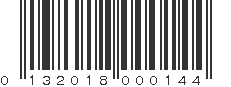 0 132018 000144